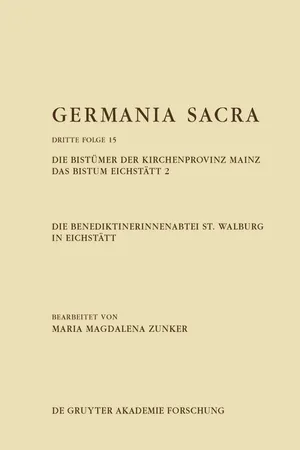 GERMANIA SACRA

DRITTE FOLGE 15

DIE BISTÜMER DER KIRCHENPROVINZ MAINZ
DAS BISTUM EICHSTÄTT 2

DIE BENEDIKTINERINNENABTEI ST. WALBURG IN EICHSTÄTT

BEARBEITET VON
MARIA MAGDALENA ZUNKER

DE GRUYTER AKADEMIE FORSCHUNG